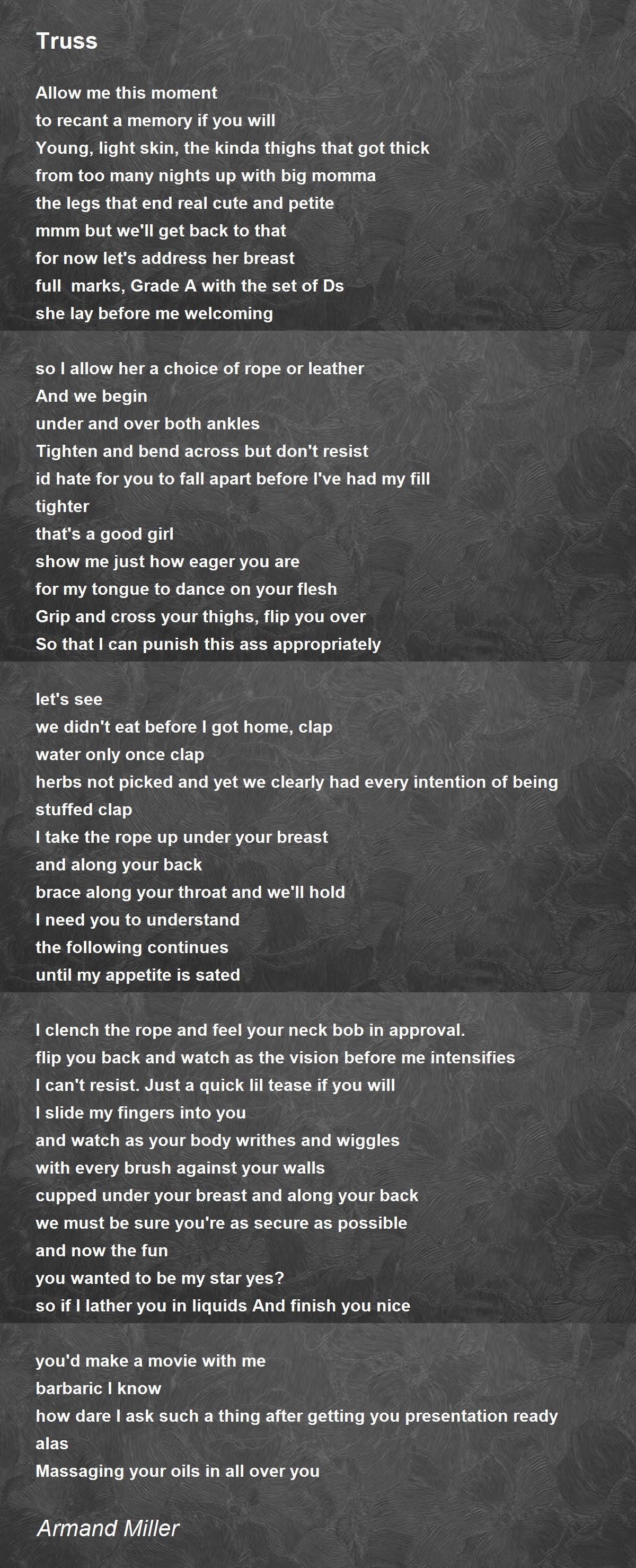 Truss

Allow me this moment
to recant a memory if you will
Young, light skin, the kinda thighs that got thick
from too many nights up with big momma
the legs that end real cute and petite
mmm but we'll get back to that
for now let's address her breast
full marks, Grade A with the set of Ds
she lay before me welcoming

so I allow her a choice of rope or leather
And we begin
under and over both ankles
Tighten and bend across but don't resist
id hate for you to fall apart before I've had my fill
tighter
that's a good girl
show me just how eager you are
for my tongue to dance on your flesh
Grip and cross your thighs, flip you over
So that I can punish this ass appropriately

let's see
we didn't eat before I got home, clap
water only once clap
herbs not picked and yet we clearly had every intention of being stuffed clap
I take the rope up under your breast
and along your back
brace along your throat and we'll hold
I need you to understand
the following continues
until my appetite is sated

I clench the rope and feel your neck bob in approval.
flip you back and watch as the vision before me intensifies
I can't resist. Just a quick lil tease if you will
I slide my fingers into you
and watch as your body writhes and wiggles
with every brush against your walls
cupped under your breast and along your back
we must be sure you're as secure as possible
and now the fun
you wanted to be my star yes?
so if I lather you in liquids And finish you nice

you'd make a movie with me
barbaric I know
how dare I ask such a thing after getting you presentation ready
alas
Massaging your oils in all over you

Armand Miller